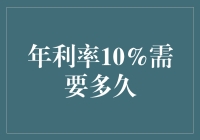 年利率10%需要多久